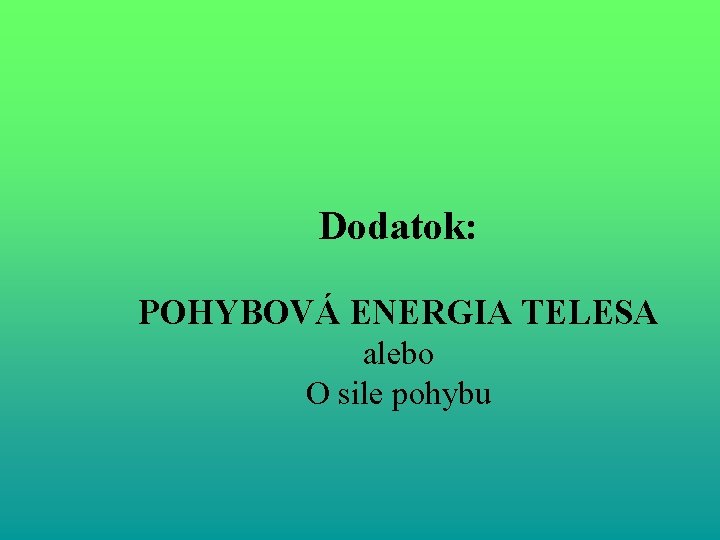 Dodatok:

POHYBOVÁ ENERGIA TELESA
alebo
O sile pohybu